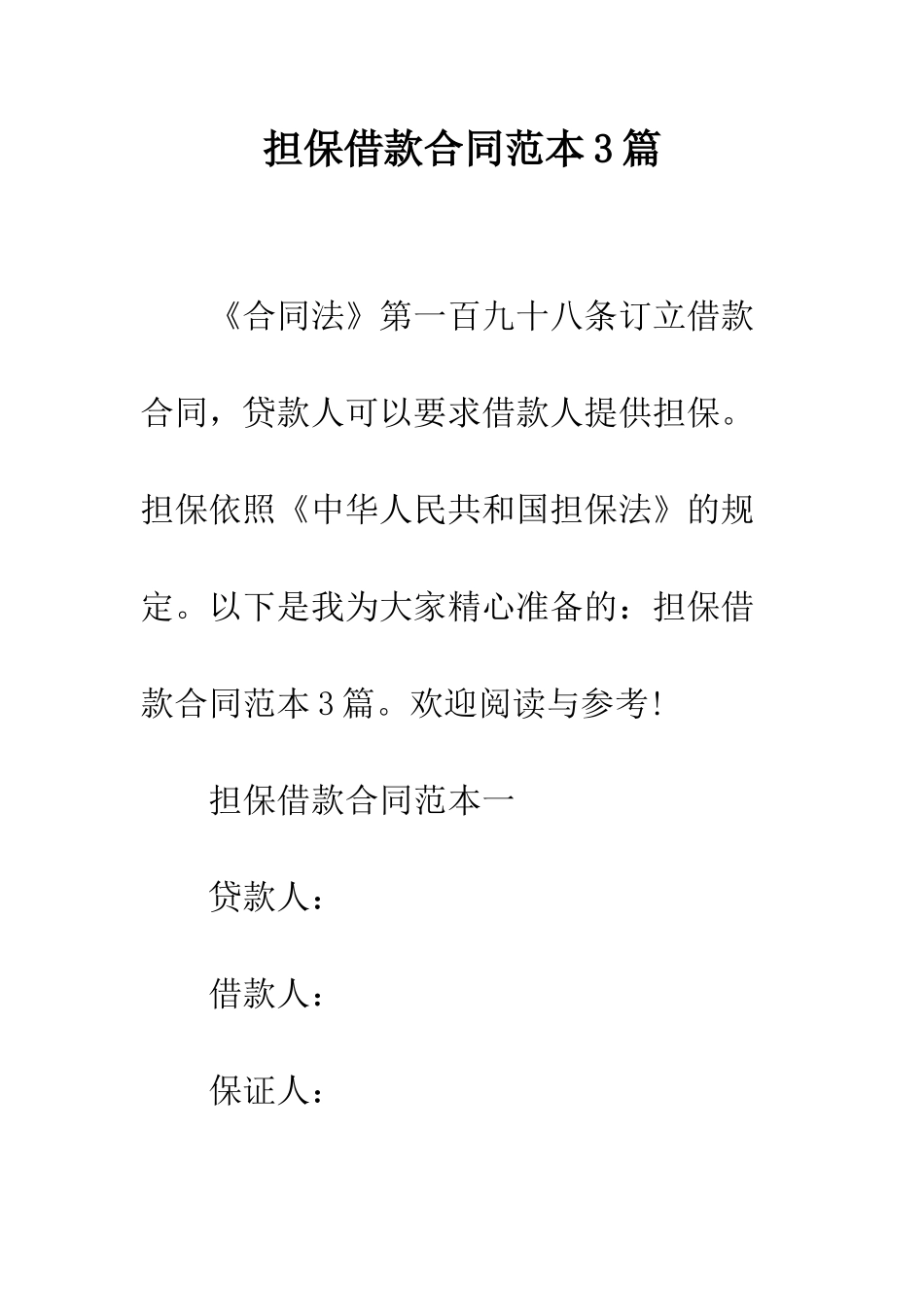 担保借款合同范本3篇

《合同法》第一百九十八条订立借款合同，贷款人可以要求借款人提供担保。担保依照《中华人民共和国担保法》的规定。以下是我为大家精心准备的：担保借款合同范本3篇。欢迎阅读与参考!

担保借款合同范本一

贷款人：

借款人：

保证人：